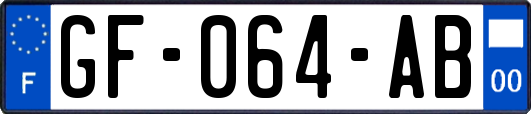 F

GF-064-AB

00